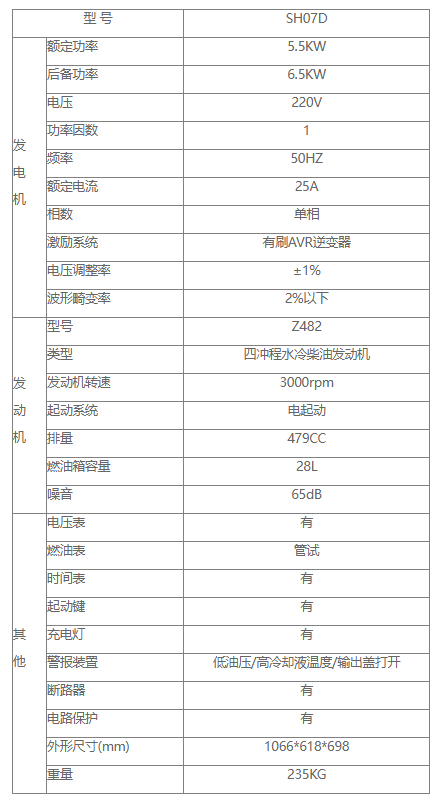 | 型号 | | SH07D |
|---|---|---|
| 发电机 | 额定功率 | 5.5KW |
| | 后备功率 | 6.5KW |
| | 电压 | 220V |
| | 功率因数 | 1 |
| | 频率 | 50HZ |
| | 额定电流 | 25A |
| | 相数 | 单相 |
| | 激励系统 | 有刷AVR逆变器 |
| | 电压调整率 | ±1% |
| | 波形畸变率 | 2%以下 |
| 发动机 | 型号 | Z482 |
| | 类型 | 四冲程水冷柴油发动机 |
| | 发动机转速 | 3000rpm |
| | 起动系统 | 电起动 |
| | 排量 | 479CC |
| | 燃油箱容量 | 28L |
| | 噪音 | 65dB |
| 其他 | 电压表 | 有 |
| | 燃油表 | 管试 |
| | 时间表 | 有 |
| | 起动键 | 有 |
| | 充电灯 | 有 |
| | 警报装置 | 低油压/高冷却液温度/输出盖打开 |
| | 断路器 | 有 |
| | 电路保护 | 有 |
| | 外形尺寸(mm) | 1066*618*698 |
| | 重量 | 235KG |